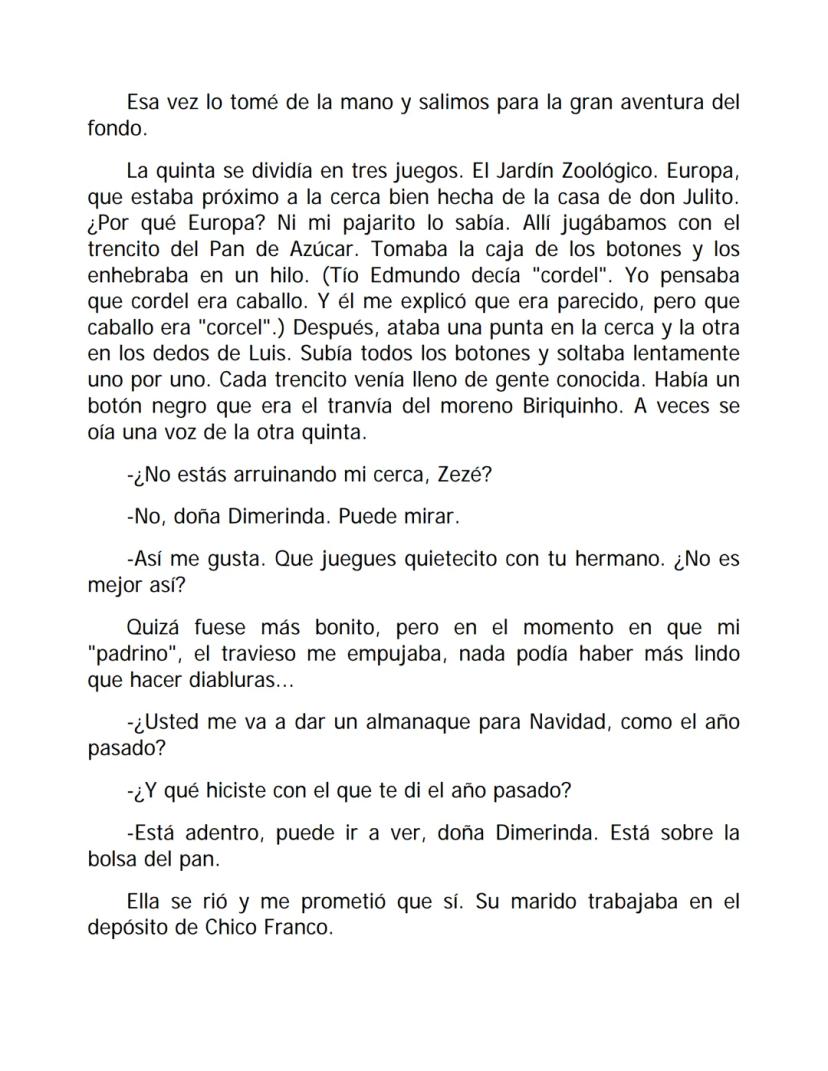 Esa vez lo tomé de la mano y salimos para la gran aventura del fondo.

La quinta se dividía en tres juegos. El Jardín Zoológico. Europa, que estaba próximo a la cerca bien hecha de la casa de don Julito. ¿Por qué Europa? Ni mi pajarito lo sabía. Allí jugábamos con el trencito del Pan de Azúcar. Tomaba la caja de los botones y los enhebraba en un hilo. (Tío Edmundo decía "cordel". Yo pensaba que cordel era caballo. Y él me explicó que era parecido, pero que caballo era "corcel".) Después, ataba una punta en la cerca y la otra en los dedos de Luis. Subía todos los botones y soltaba lentamente uno por uno. Cada trencito venía lleno de gente conocida. Había un botón negro que era el tranvía del moreno Biriquinho. A veces se oía una voz de la otra quinta.

-¿No estás arruinando mi cerca, Zezé?

-No, doña Dimerinda. Puede mirar.

-Así me gusta. Que juegues quietecito con tu hermano. ¿No es mejor así?

Quizá fuese más bonito, pero en el momento en que mi "padrino", el travieso me empujaba, nada podía haber más lindo que hacer diabluras...

-¿Usted me va a dar un almanaque para Navidad, como el año pasado?

-¿Y qué hiciste con el que te di el año pasado?

-Está adentro, puede ir a ver, doña Dimerinda. Está sobre la bolsa del pan.

Ella se rió y me prometió que sí. Su marido trabajaba en el depósito de Chico Franco.